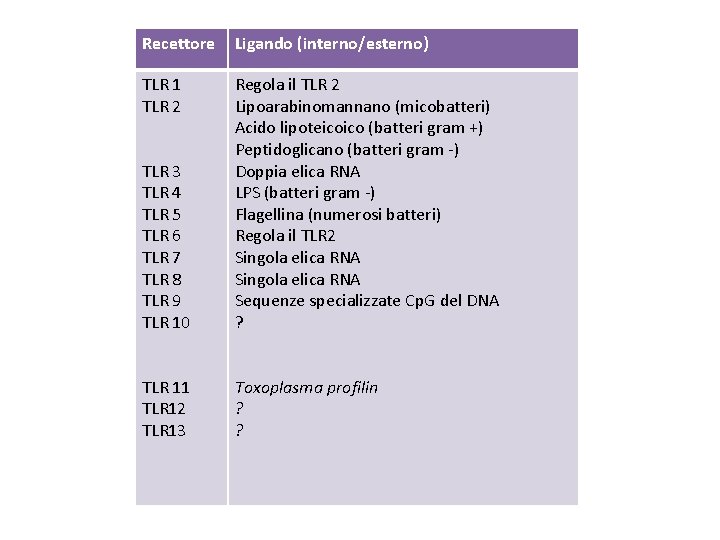 | Recettore | Ligando (interno/esterno) |
|---|---|
| TLR 1 | Regola il TLR 2 |
| TLR 2 | Lipoarabinomannano (micobatteri) |
| | Acido lipoteicoico (batteri gram +) |
| | Peptidoglicano (batteri gram -) |
| TLR 3 | Doppia elica RNA |
| TLR 4 | LPS (batteri gram -) |
| TLR 5 | Flagellina (numerosi batteri) |
| TLR 6 | Regola il TLR2 |
| TLR 7 | Singola elica RNA |
| TLR 8 | Singola elica RNA |
| TLR 9 | Sequenze specializzate CpG del DNA |
| TLR 10 | ? |
| TLR 11 | Toxoplasma profilin |
| TLR12 | ? |
| TLR13 | ? |